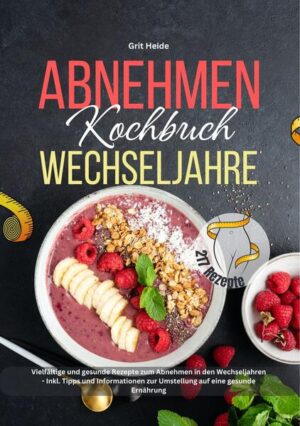 Grit Heide

ABNEHMEN
Kochbuch
WECHSELJAHRE

277 Rezepte

Vielfältige und gesunde Rezepte zum Abnehmen in den Wechseljahren - Inkl. Tipps und Informationen zur Umstellung auf eine gesunde Ernährung